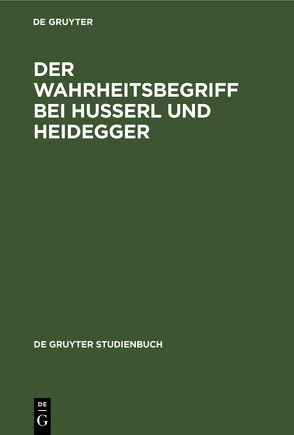 DE GRUYTER

DER WAHRHEITSBEGRIFF BEI HUSSERL UND HEIDEGGER

DE GRUYTER STUDIENBUCH

DE
G